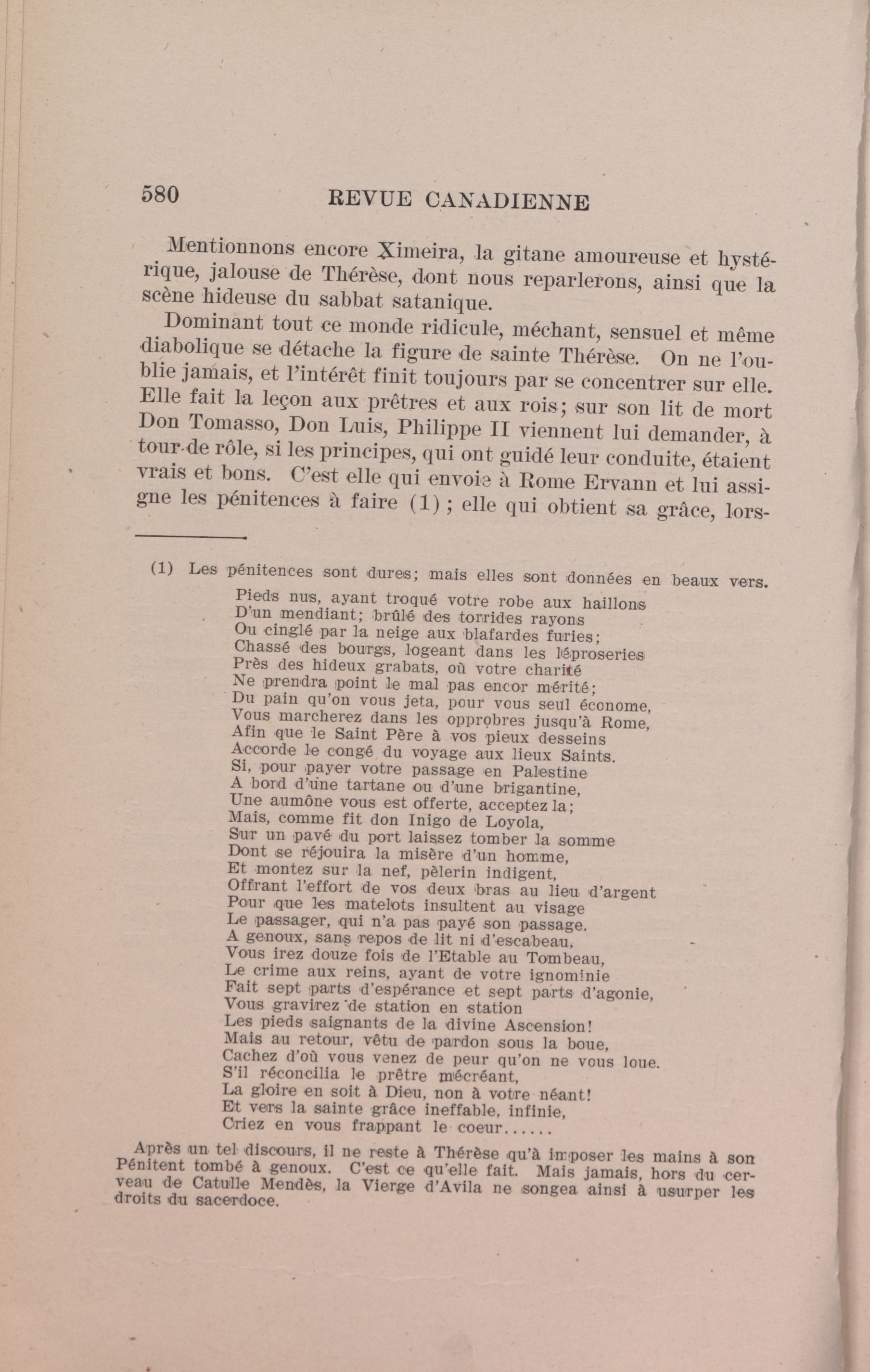 580 REVUE CANADIENNE

Mentionnons encore Ximeira, la gitane amoureuse et hystérique, jalouse de Thérèse, dont nous reparlerons, ainsi que la scène hideuse du sabbat satanique.

Dominant tout ce monde ridicule, méchant, sensuel et même diabolique se détache la figure de sainte Thérèse. On ne l'oublie jamais, et l'intérêt finit toujours par se concentrer sur elle. Elle fait la leçon aux prêtres et aux rois; sur son lit de mort Don Tomasso, Don Luis, Philippe II viennent lui demander, à tour de rôle, si les principes, qui ont guidé leur conduite, étaient vrais et bons. C'est elle qui envoie à Rome Ervann et lui assigne les pénitences à faire (1); elle qui obtient sa grâce, lors-

(1) Les pénitences sont dures; mais elles sont données en beaux vers.
Pieds nus, ayant troqué votre robe aux haillons
D'un mendiant; brûlé des torrides rayons
Ou cinglé par la neige aux blafardes furies;
Chassé des bourgs, logeant dans les léproseries
Près des hideux grabats, où votre charité
Ne prendra point le mal pas encor mérité;
Du pain qu'on vous jeta, pour vous seul économe,
Vous marcherez dans les opprobres jusqu'à Rome,
Afin que le Saint Père à vos pieux desseins
Accorde le congé du voyage aux lieux Saints.
Si, pour payer votre passage en Palestine
A bord d'une tartane ou d'une brigantine,
Une aumône vous est offerte, acceptez la;
Mais, comme fit don Inigo de Loyola,
Sur un pavé du port laissez tomber la somme
Dont se réjouira la misère d'un homme,
Et montez sur la nef, pèlerin indigent,
Offrant l'effort de vos deux bras au lieu d'argent
Pour que les matelots insultent au visage
Le passager, qui n'a pas payé son passage.
A genoux, sans repos de lit ni d'escabeau,
Vous irez douze fois de l'Etable au Tombeau,
Le crime aux reins, ayant de votre ignominie
Fait sept parts d'espérance et sept parts d'agonie,
Vous gravirez de station en station
Les pieds saignants de la divine Ascension!
Mais au retour, vêtu de pardon sous la boue,
Cachez d'où vous venez de peur qu'on ne vous loue.
S'il réconcilia le prêtre mécréant,
La gloire en soit à Dieu, non à votre néant!
Et vers la sainte grâce ineffable, infinie,
Criez en vous frappant le coeur......

Après un tel discours, il ne reste à Thérèse qu'à imposer les mains à son Pénitent tombé à genoux. C'est ce qu'elle fait. Mais jamais, hors du cerveau de Catulle Mendès, la Vierge d'Avila ne songea ainsi à usurper les droits du sacerdoce.